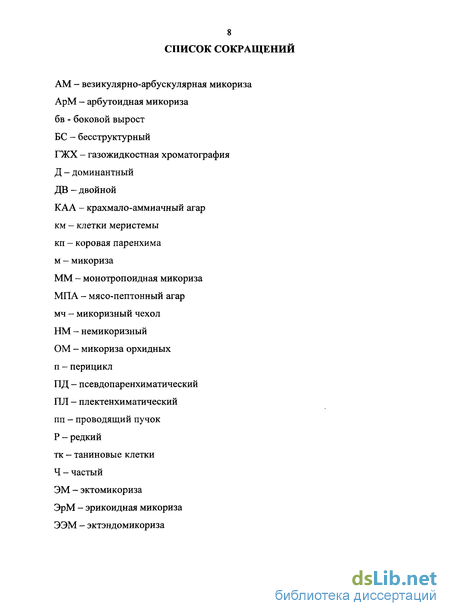 8

СПИСОК СОКРАЩЕНИЙ

АМ – везикулярно-арбускулярная микориза

АрМ – арбутоидная микориза

бв - боковой вырост

БС – бесструктурный

ГЖХ – газожидкостная хроматография

Д – доминантный

ДВ – двойной

КАА – крахмало-аммиачный агар

км – клетки меристемы

кп – коровая паренхима

м – микориза

ММ – монотропоидная микориза

МПА – мясо-пептонный агар

мч – микоризный чехол

НМ – немикоризный

ОМ – микориза орхидных

п – перицикл

ПД – псевдопаренхиматический

ПЛ – плектенхиматический

пп – проводящий пучок

Р – редкий

тк – таниновые клетки

Ч – частый

ЭМ – эктомикориза

ЭрМ – эрикоидная микориза

ЭЭМ – эктэндомикориза

dsLib.net
библиотека диссертаций